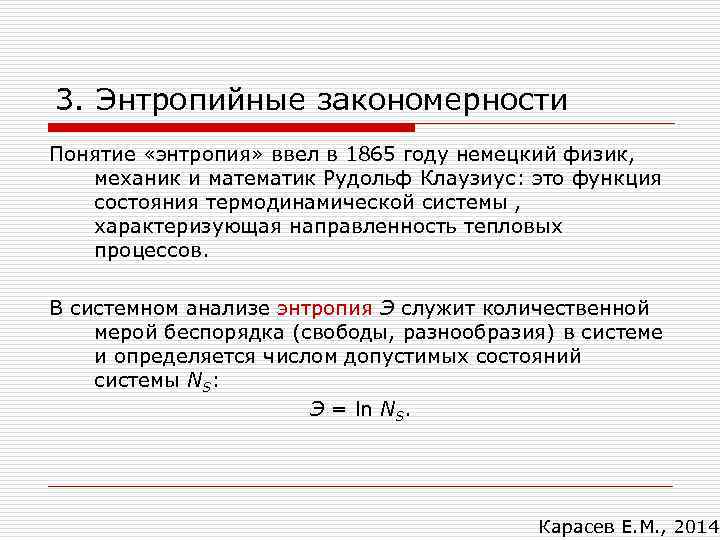 3. Энтропийные закономерности

Понятие «энтропия» ввел в 1865 году немецкий физик, механик и математик Рудольф Клаузиус: это функция состояния термодинамической системы , характеризующая направленность тепловых процессов.

В системном анализе энтропия $Э$ служит количественной мерой беспорядка (свободы, разнообразия) в системе и определяется числом допустимых состояний системы $N_S$:

$Э = \ln N_S$.

Карасев Е.М., 2014